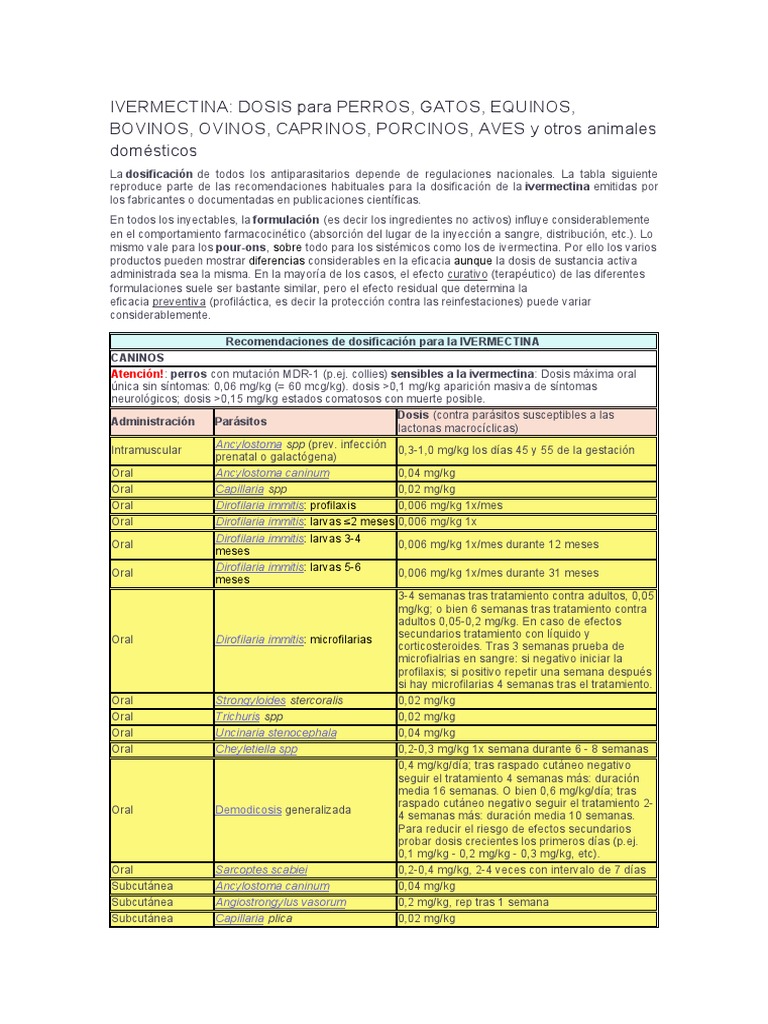 IVERMECTINA: DOSIS para PERROS, GATOS, EQUINOS, BOVINOS, OVINOS, CAPRINOS, PORCINOS, AVES y otros animales domésticos

La dosificación de todos los antiparasitarios depende de regulaciones nacionales. La tabla siguiente reproduce parte de las recomendaciones habituales para la dosificación de la ivermectina emitidas por los fabricantes o documentadas en publicaciones científicas.

En todos los inyectables, la formulación (es decir los ingredientes no activos) influye considerablemente en el comportamiento farmacocinético (absorción del lugar de la inyección a sangre, distribución, etc.). Lo mismo vale para los pour-ons, sobre todo para los sistémicos como los de ivermectina. Por ello los varios productos pueden mostrar diferencias considerables en la eficacia aunque la dosis de sustancia activa administrada sea la misma. En la mayoría de los casos, el efecto curativo (terapéutico) de las diferentes formulaciones suele ser bastante similar, pero el efecto residual que determina la eficacia preventiva (profiláctica, es decir la protección contra las reinfestaciones) puede variar considerablemente.

| Recomendaciones de dosificación para la IVERMECTINA | | |
|---|---|---|
| CANINOS | | |
| Atención!: perros con mutación MDR-1 (p.ej. collies) sensibles a la ivermectina: Dosis máxima oral única sin síntomas: 0,06 mg/kg (= 60 mcg/kg). dosis >0,1 mg/kg aparición masiva de síntomas neurológicos; dosis >0,15 mg/kg estados comatosos con muerte posible. | | |
| Administración | Parásitos | Dosis (contra parásitos susceptibles a las lactonas macrocíclicas) |
| Intramuscular | Ancylostoma spp (prev. infección prenatal o galactógena) | 0,3-1,0 mg/kg los días 45 y 55 de la gestación |
| Oral | Ancylostoma caninum | 0,04 mg/kg |
| Oral | Capillaria spp | 0,02 mg/kg |
| Oral | Dirofilaria immitis: profilaxis | 0,006 mg/kg 1x/mes |
| Oral | Dirofilaria immitis: larvas ≤2 meses | 0,006 mg/kg 1x |
| Oral | Dirofilaria immitis: larvas 3-4 meses | 0,006 mg/kg 1x/mes durante 12 meses |
| Oral | Dirofilaria immitis: larvas 5-6 meses | 0,006 mg/kg 1x/mes durante 31 meses |
| Oral | Dirofilaria immitis: microfilarias | 3-4 semanas tras tratamiento contra adultos, 0,05 mg/kg; o bien 6 semanas tras tratamiento contra adultos 0,05-0,2 mg/kg. En caso de efectos secundarios tratamiento con líquido y corticosteroides. Tras 3 semanas prueba de microfialrias en sangre: si negativo iniciar la profilaxis; si positivo repetir una semana después si hay microfilarias 4 semanas tras el tratamiento. |
| Oral | Strongyloides stercoralis | 0,02 mg/kg |
| Oral | Trichuris spp | 0,02 mg/kg |
| Oral | Uncinaria stenocephala | 0,04 mg/kg |
| Oral | Cheyletiella spp | 0,2-0,3 mg/kg 1x semana durante 6 - 8 semanas |
| Oral | Demodicosis generalizada | 0,4 mg/kg/día; tras raspado cutáneo negativo seguir el tratamiento 4 semanas más: duración media 16 semanas. O bien 0,6 mg/kg/día; tras raspado cutáneo negativo seguir el tratamiento 2-4 semanas más: duración media 10 semanas. Para reducir el riesgo de efectos secundarios probar dosis crecientes los primeros días (p.ej. 0,1 mg/kg - 0,2 mg/kg - 0,3 mg/kg, etc). |
| Oral | Sarcoptes scabiei | 0,2-0,4 mg/kg, 2-4 veces con intervalo de 7 días |
| Subcutánea | Ancylostoma caninum | 0,04 mg/kg |
| Subcutánea | Angiostrongylus vasorum | 0,2 mg/kg, rep tras 1 semana |
| Subcutánea | Capillaria plica | 0,02 mg/kg |